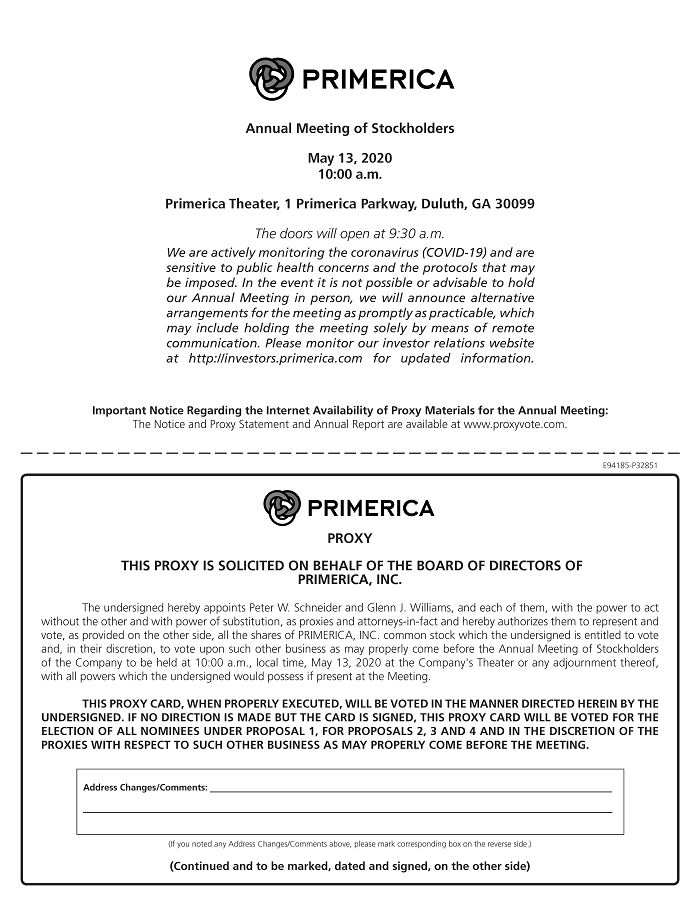 PRIMERICA

Annual Meeting of Stockholders

May 13, 2020
10:00 a.m.

Primerica Theater, 1 Primerica Parkway, Duluth, GA 30099

The doors will open at 9:30 a.m.
We are actively monitoring the coronavirus (COVID-19) and are sensitive to public health concerns and the protocols that may be imposed. In the event it is not possible or advisable to hold our Annual Meeting in person, we will announce alternative arrangements for the meeting as promptly as practicable, which may include holding the meeting solely by means of remote communication. Please monitor our investor relations website at http://investors.primerica.com for updated information.

Important Notice Regarding the Internet Availability of Proxy Materials for the Annual Meeting:
The Notice and Proxy Statement and Annual Report are available at www.proxyvote.com.

E94185-P32851

PRIMERICA

PROXY

THIS PROXY IS SOLICITED ON BEHALF OF THE BOARD OF DIRECTORS OF PRIMERICA, INC.

The undersigned hereby appoints Peter W. Schneider and Glenn J. Williams, and each of them, with the power to act without the other and with power of substitution, as proxies and attorneys-in-fact and hereby authorizes them to represent and vote, as provided on the other side, all the shares of PRIMERICA, INC. common stock which the undersigned is entitled to vote and, in their discretion, to vote upon such other business as may properly come before the Annual Meeting of Stockholders of the Company to be held at 10:00 a.m., local time, May 13, 2020 at the Company's Theater or any adjournment thereof, with all powers which the undersigned would possess if present at the Meeting.

THIS PROXY CARD, WHEN PROPERLY EXECUTED, WILL BE VOTED IN THE MANNER DIRECTED HEREIN BY THE UNDERSIGNED. IF NO DIRECTION IS MADE BUT THE CARD IS SIGNED, THIS PROXY CARD WILL BE VOTED FOR THE ELECTION OF ALL NOMINEES UNDER PROPOSAL 1, FOR PROPOSALS 2, 3 AND 4 AND IN THE DISCRETION OF THE PROXIES WITH RESPECT TO SUCH OTHER BUSINESS AS MAY PROPERLY COME BEFORE THE MEETING.

Address Changes/Comments:

(If you noted any Address Changes/Comments above, please mark corresponding box on the reverse side.)

(Continued and to be marked, dated and signed, on the other side)